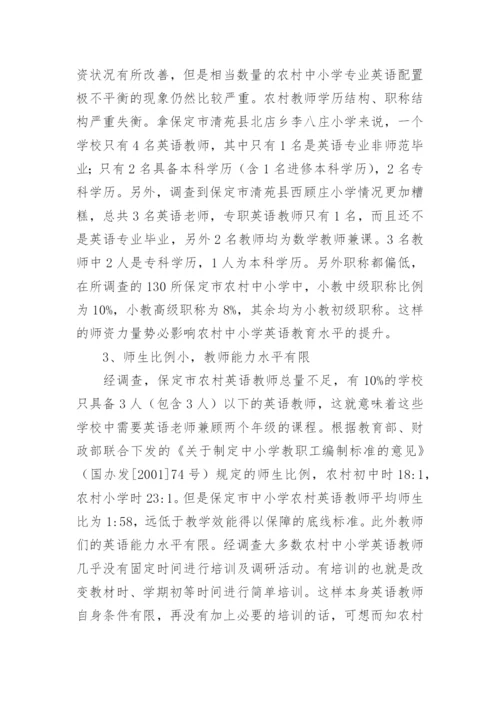 资状况有所改善，但是相当数量的农村中小学专业英语配置极不平衡的现象仍然比较严重。农村教师学历结构、职称结构严重失衡。拿保定市清苑县北店乡李八庄小学来说，一个学校只有 4 名英语教师，其中只有 1 名是英语专业非师范毕业；只有 2 名具备本科学历（含 1 名进修本科学历），2 名专科学历。另外，调查到保定市清苑县西顾庄小学情况更加糟糕，总共 3 名英语老师，专职英语教师只有 1 名，而且还不是英语专业毕业，另外 2 名教师均为数学教师兼课。3 名教师中 2 人是专科学历，1 人为本科学历。另外职称都偏低，在所调查的 130 所保定市农村中小学中，小教中级职称比例为 10%，小教高级职称为 8%，其余均为小教初级职称。这样的师资力量势必影响农村中小学英语教育水平的提升。

3、师生比例小，教师能力水平有限

经调查，保定市农村英语教师总量不足，有 10%的学校只具备 3 人（包含 3 人）以下的英语教师，这就意味着这些学校中需要英语老师兼顾两个年级的课程。根据教育部、财政部联合下发的《关于制定中小学教职工编制标准的意见》（国办发[2001]74 号）规定的师生比例，农村初中时 18:1，农村小学时 23:1。但是保定市中小学农村英语教师平均师生比为 1:58，远低于教学效能得以保障的底线标准。此外教师们的英语能力水平有限。经调查大多数农村中小学英语教师几乎没有固定时间进行培训及调研活动。有培训的也就是改变教材时、学期初等时间进行简单培训。这样本身英语教师自身条件有限，再没有加上必要的培训的话，可想而知农村